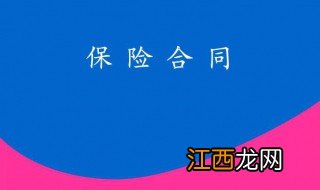 保险合同

江西龙网